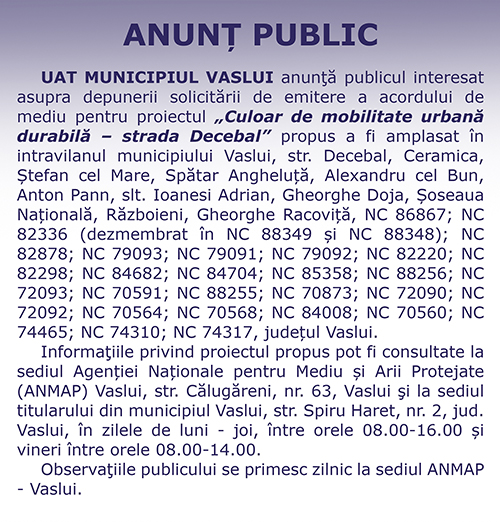 ANUNȚ PUBLIC

UAT MUNICIPIUL VASLUI anunţă publicul interesat asupra depunerii solicitării de emitere a acordului de mediu pentru proiectul „Culoar de mobilitate urbană durabilă – strada Decebal” propus a fi amplasat în intravilanul municipiului Vaslui, str. Decebal, Ceramica, Ștefan cel Mare, Spătar Angheluță, Alexandru cel Bun, Anton Pann, slt. Ioanesi Adrian, Gheorghe Doja, Șoseaua Națională, Războieni, Gheorghe Racoviță, NC 86867; NC 82336 (dezmembrat în NC 88349 și NC 88348); NC 82878; NC 79093; NC 79091; NC 79092; NC 82220; NC 82298; NC 84682; NC 84704; NC 85358; NC 88256; NC 72093; NC 70591; NC 88255; NC 70873; NC 72090; NC 72092; NC 70564; NC 70568; NC 84008; NC 70560; NC 74465; NC 74310; NC 74317, județul Vaslui.

Informaţiile privind proiectul propus pot fi consultate la sediul Agenției Naționale pentru Mediu și Arii Protejate (ANMAP) Vaslui, str. Călugăreni, nr. 63, Vaslui şi la sediul titularului din municipiul Vaslui, str. Spiru Haret, nr. 2, jud. Vaslui, în zilele de luni - joi, între orele 08.00-16.00 și vineri între orele 08.00-14.00.

Observaţiile publicului se primesc zilnic la sediul ANMAP - Vaslui.